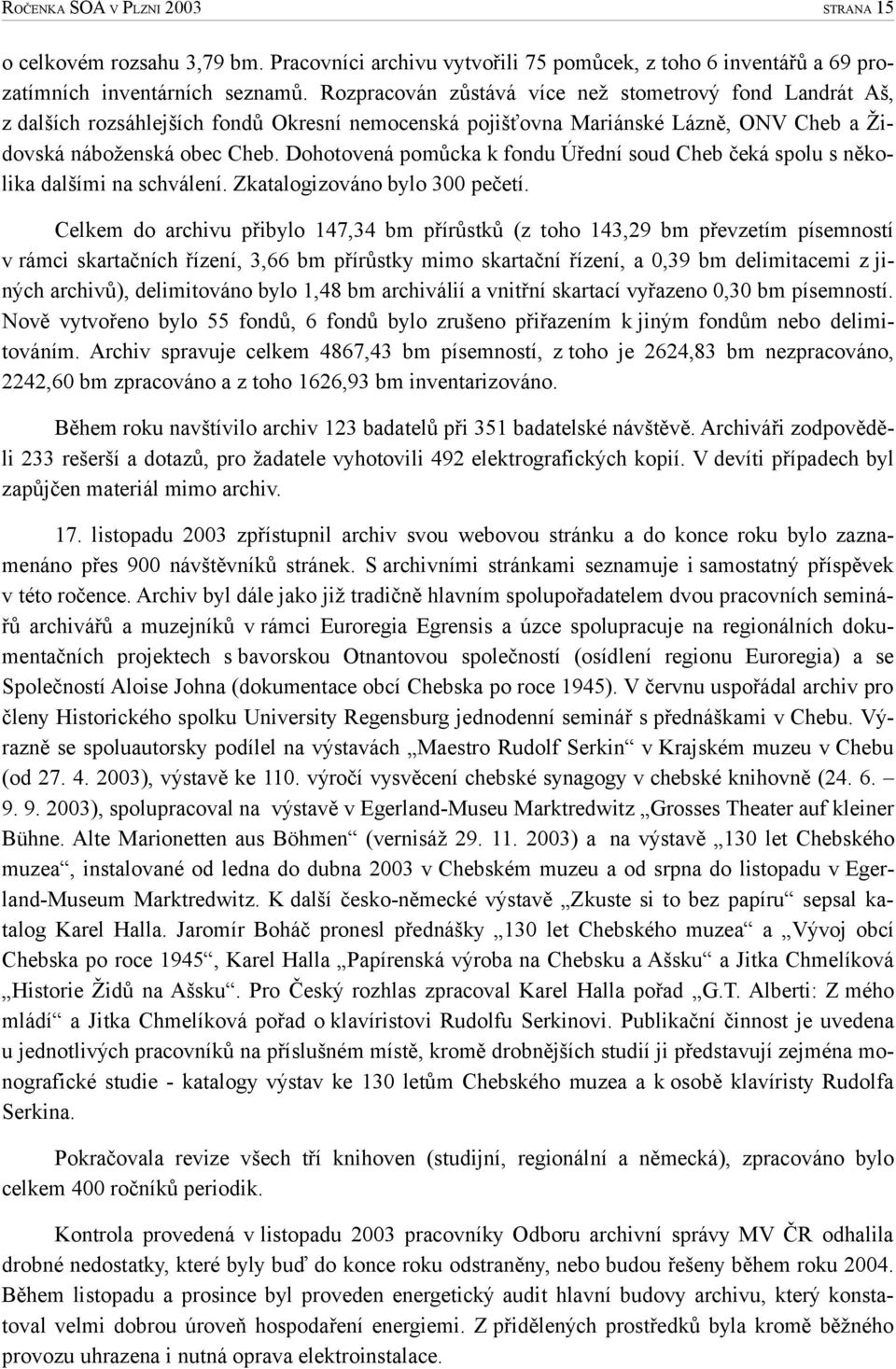 ROČENKA SOA V PLZNI 2003 STRANA 15

o celkovém rozsahu 3,79 bm. Pracovníci archivu vytvořili 75 pomůcek, z toho 6 inventářů a 69 prozatímních inventárních seznamů. Rozpracován zůstává více než stometrový fond Landrát Aš, z dalších rozsáhlejších fondů Okresní nemocenská pojišťovna Mariánské Lázně, ONV Cheb a Židovská náboženská obec Cheb. Dohotovená pomůcka k fondu Úřední soud Cheb čeká spolu s několika dalšími na schválení. Zkatalogizováno bylo 300 pečetí.

Celkem do archivu přibylo 147,34 bm přírůstků (z toho 143,29 bm převzetím písemností v rámci skartačních řízení, 3,66 bm přírůstky mimo skartační řízení, a 0,39 bm delimitacemi z jiných archivů), delimitováno bylo 1,48 bm archiválií a vnitřní skartací vyřazeno 0,30 bm písemností. Nově vytvořeno bylo 55 fondů, 6 fondů bylo zrušeno přiřazením k jiným fondům nebo delimitováním. Archiv spravuje celkem 4867,43 bm písemností, z toho je 2624,83 bm nezpracováno, 2242,60 bm zpracováno a z toho 1626,93 bm inventarizováno.

Během roku navštívilo archiv 123 badatelů při 351 badatelské návštěvě. Archiváři zodpověděli 233 rešerší a dotazů, pro žadatele vyhotovili 492 elektrografických kopií. V devíti případech byl zapůjčen materiál mimo archiv.

17. listopadu 2003 zpřístupnil archiv svou webovou stránku a do konce roku bylo zaznamenáno přes 900 návštěvníků stránek. S archivními stránkami seznamuje i samostatný příspěvek v této ročence. Archiv byl dále jako již tradičně hlavním spolupořadatelem dvou pracovních seminářů archivářů a muzejníků v rámci Euroregia Egrensis a úzce spolupracuje na regionálních dokumentačních projektech s bavorskou Otnantovou společností (osídlení regionu Euroregia) a se Společností Aloise Johna (dokumentace obcí Chebska po roce 1945). V červnu uspořádal archiv pro členy Historického spolku University Regensburg jednodenní seminář s přednáškami v Chebu. Výrazně se spoluautorsky podílel na výstavách „Maestro Rudolf Serkin“ v Krajském muzeu v Chebu (od 27. 4. 2003), výstavě ke 110. výročí vysvěcení chebské synagogy v chebské knihovně (24. 6. – 9. 9. 2003), spolupracoval na výstavě v Egerland-Museu Marktredwitz „Grosses Theater auf kleiner Bühne. Alte Marionetten aus Böhmen“ (vernisáž 29. 11. 2003) a na výstavě „130 let Chebského muzea“, instalované od ledna do dubna 2003 v Chebském muzeu a od srpna do listopadu v Egerland-Museum Marktredwitz. K další česko-německé výstavě „Zkuste si to bez papíru“ sepsal katalog Karel Halla. Jaromír Boháč pronesl přednášky „130 let Chebského muzea“ a „Vývoj obcí Chebska po roce 1945“, Karel Halla „Papírenská výroba na Chebsku a Ašsku“ a Jitka Chmelíková „Historie Židů na Ašsku“. Pro Český rozhlas zpracoval Karel Halla pořad „G.T. Alberti: Z mého mládí“ a Jitka Chmelíková pořad o klavíristovi Rudolfu Serkinovi. Publikační činnost je uvedena u jednotlivých pracovníků na příslušném místě, kromě drobnějších studií ji představují zejména monografické studie - katalogy výstav ke 130 letům Chebského muzea a k osobě klavíristy Rudolfa Serkina.

Pokračovala revize všech tří knihoven (studijní, regionální a německá), zpracováno bylo celkem 400 ročníků periodik.

Kontrola provedená v listopadu 2003 pracovníky Odboru archivní správy MV ČR odhalila drobné nedostatky, které byly buď do konce roku odstraněny, nebo budou řešeny během roku 2004. Během listopadu a prosince byl proveden energetický audit hlavní budovy archivu, který konstatoval velmi dobrou úroveň hospodaření energiemi. Z přidělených prostředků byla kromě běžného provozu uhrazena i nutná oprava elektroinstalace.